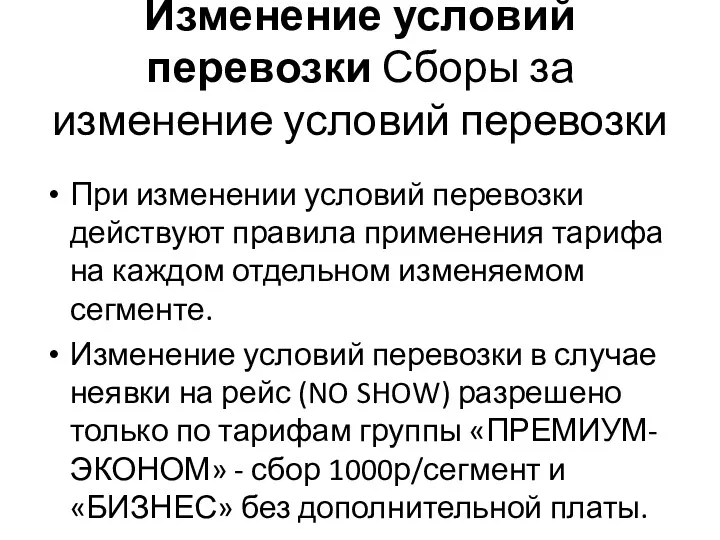 Изменение условий перевозки Сборы за изменение условий перевозки

• При изменении условий перевозки действуют правила применения тарифа на каждом отдельном изменяемом сегменте.

• Изменение условий перевозки в случае неявки на рейс (NO SHOW) разрешено только по тарифам группы «ПРЕМИУМ-ЭКОНОМ» - сбор 1000р/сегмент и «БИЗНЕС» без дополнительной платы.